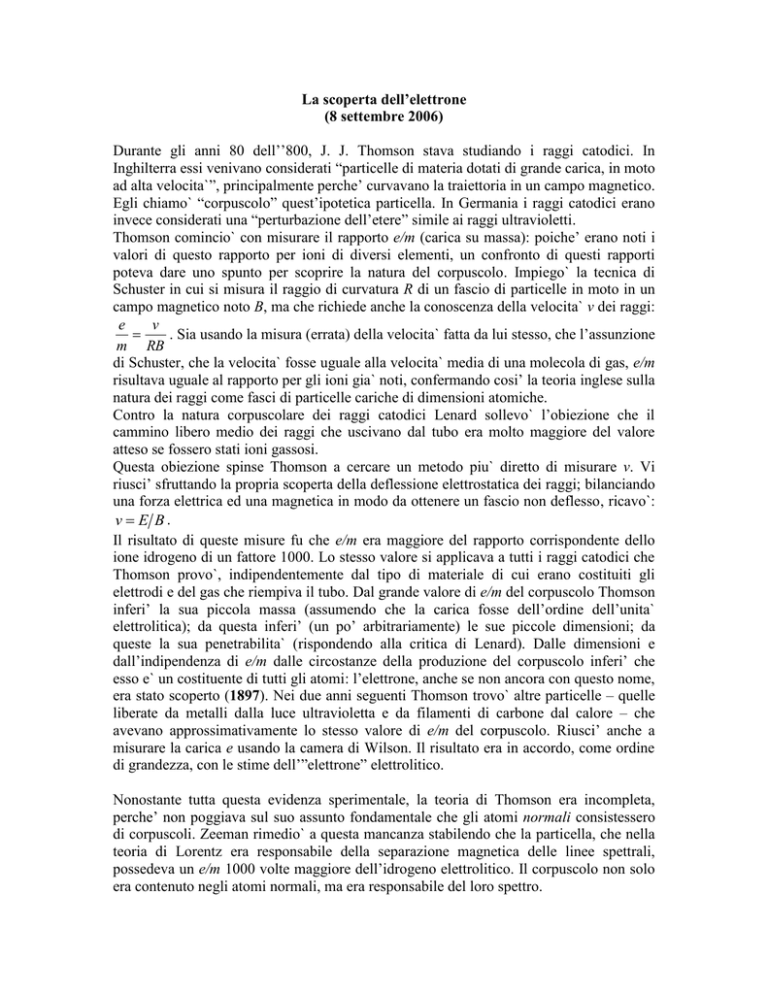 La scoperta dell'elettrone
(8 settembre 2006)

Durante gli anni 80 dell''800, J. J. Thomson stava studiando i raggi catodici. In Inghilterra essi venivano considerati "particelle di materia dotati di grande carica, in moto ad alta velocita`", principalmente perche' curvavano la traiettoria in un campo magnetico. Egli chiamo` "corpuscolo" quest'ipotetica particella. In Germania i raggi catodici erano invece considerati una "perturbazione dell'etere" simile ai raggi ultravioletti.
Thomson comincio` con misurare il rapporto e/m (carica su massa): poiche' erano noti i valori di questo rapporto per ioni di diversi elementi, un confronto di questi rapporti poteva dare uno spunto per scoprire la natura del corpuscolo. Impiego` la tecnica di Schuster in cui si misura il raggio di curvatura R di un fascio di particelle in moto in un campo magnetico noto B, ma che richiede anche la conoscenza della velocita` v dei raggi: $\frac{e}{m} = \frac{v}{RB}$. Sia usando la misura (errata) della velocita` fatta da lui stesso, che l'assunzione di Schuster, che la velocita` fosse uguale alla velocita` media di una molecola di gas, e/m risultava uguale al rapporto per gli ioni gia` noti, confermando cosi' la teoria inglese sulla natura dei raggi come fasci di particelle cariche di dimensioni atomiche.
Contro la natura corpuscolare dei raggi catodici Lenard sollevo` l'obiezione che il cammino libero medio dei raggi che uscivano dal tubo era molto maggiore del valore atteso se fossero stati ioni gassosi.
Questa obiezione spinse Thomson a cercare un metodo piu` diretto di misurare v. Vi riusci' sfruttando la propria scoperta della deflessione elettrostatica dei raggi; bilanciando una forza elettrica ed una magnetica in modo da ottenere un fascio non deflesso, ricavo`: $v = E/B$.
Il risultato di queste misure fu che e/m era maggiore del rapporto corrispondente dello ione idrogeno di un fattore 1000. Lo stesso valore si applicava a tutti i raggi catodici che Thomson provo`, indipendentemente dal tipo di materiale di cui erano costituiti gli elettrodi e del gas che riempiva il tubo. Dal grande valore di e/m del corpuscolo Thomson inferi' la sua piccola massa (assumendo che la carica fosse dell'ordine dell'unita` elettrolitica); da questa inferi' (un po' arbitrariamente) le sue piccole dimensioni; da queste la sua penetrabilita` (rispondendo alla critica di Lenard). Dalle dimensioni e dall'indipendenza di e/m dalle circostanze della produzione del corpuscolo inferi' che esso e` un costituente di tutti gli atomi: l'elettrone, anche se non ancora con questo nome, era stato scoperto (1897). Nei due anni seguenti Thomson trovo` altre particelle – quelle liberate da metalli dalla luce ultravioletta e da filamenti di carbone dal calore – che avevano approssimativamente lo stesso valore di e/m del corpuscolo. Riusci' anche a misurare la carica e usando la camera di Wilson. Il risultato era in accordo, come ordine di grandezza, con le stime dell'"elettrone" elettrolitico.

Nonostante tutta questa evidenza sperimentale, la teoria di Thomson era incompleta, perche' non poggiava sul suo assunto fondamentale che gli atomi normali consistessero di corpuscoli. Zeeman rimedio` a questa mancanza stabilendo che la particella, che nella teoria di Lorentz era responsabile della separazione magnetica delle linee spettrali, possedeva un e/m 1000 volte maggiore dell'idrogeno elettrolitico. Il corpuscolo non solo era contenuto negli atomi normali, ma era responsabile del loro spettro.